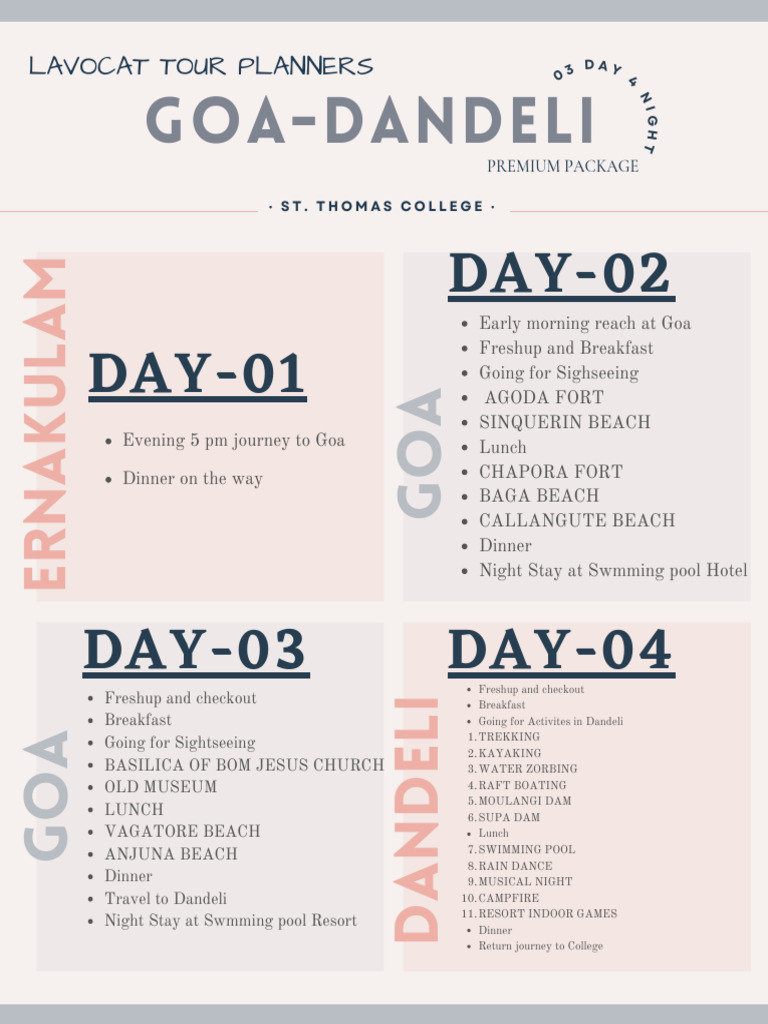 LAVOCAT TOUR PLANNERS

GOA-DANDELI

03 DAY 4 NIGHT

PREMIUM PACKAGE

· ST. THOMAS COLLEGE ·

ERNAKULAM

DAY-01

- Evening 5 pm journey to Goa
- Dinner on the way

GOA

DAY-02

- Early morning reach at Goa
- Freshup and Breakfast
- Going for Sighseeing
- AGODA FORT
- SINQUERIN BEACH
- Lunch
- CHAPORA FORT
- BAGA BEACH
- CALLANGUTE BEACH
- Dinner
- Night Stay at Swmming pool Hotel

GOA

DAY-03

- Freshup and checkout
- Breakfast
- Going for Sightseeing
- BASILICA OF BOM JESUS CHURCH
- OLD MUSEUM
- LUNCH
- VAGATORE BEACH
- ANJUNA BEACH
- Dinner
- Travel to Dandeli
- Night Stay at Swmming pool Resort

DANDELI

DAY-04

- Freshup and checkout
- Breakfast
- Going for Activites in Dandeli
1. TREKKING
2. KAYAKING
3. WATER ZORBING
4. RAFT BOATING
5. MOULANGI DAM
6. SUPA DAM
- Lunch
7. SWIMMING POOL
8. RAIN DANCE
9. MUSICAL NIGHT
10. CAMPFIRE
11. RESORT INDOOR GAMES
- Dinner
- Return journey to College